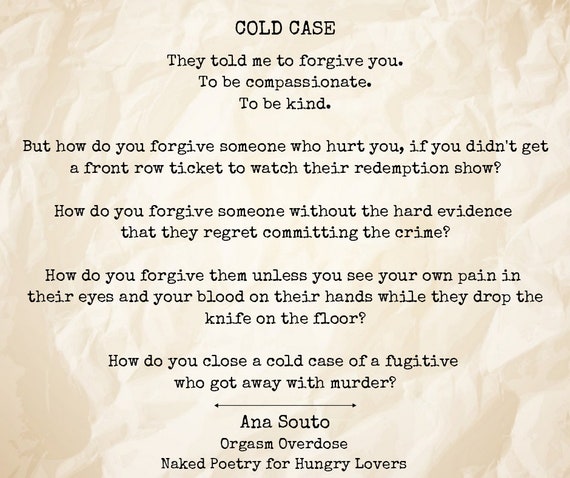 COLD CASE

They told me to forgive you.
To be compassionate.
To be kind.

But how do you forgive someone who hurt you, if you didn't get
a front row ticket to watch their redemption show?

How do you forgive someone without the hard evidence
that they regret committing the crime?

How do you forgive them unless you see your own pain in
their eyes and your blood on their hands while they drop the
knife on the floor?

How do you close a cold case of a fugitive
who got away with murder?

Ana Souto
Orgasm Overdose
Naked Poetry for Hungry Lovers